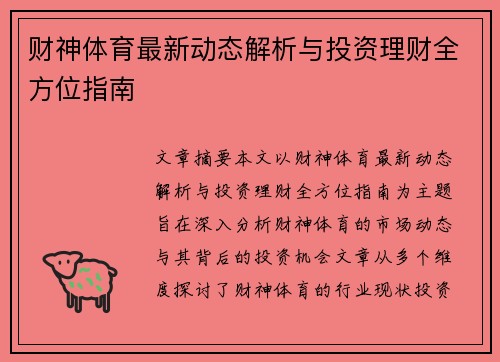 财神体育最新动态解析与投资理财全方位指南

文章摘要本文以财神体育最新动态解析与投资理财全方位指南为主题旨在深入分析财神体育的市场动态与其背后的投资机会文章从多个维度探讨了财神体育的行业现状投资